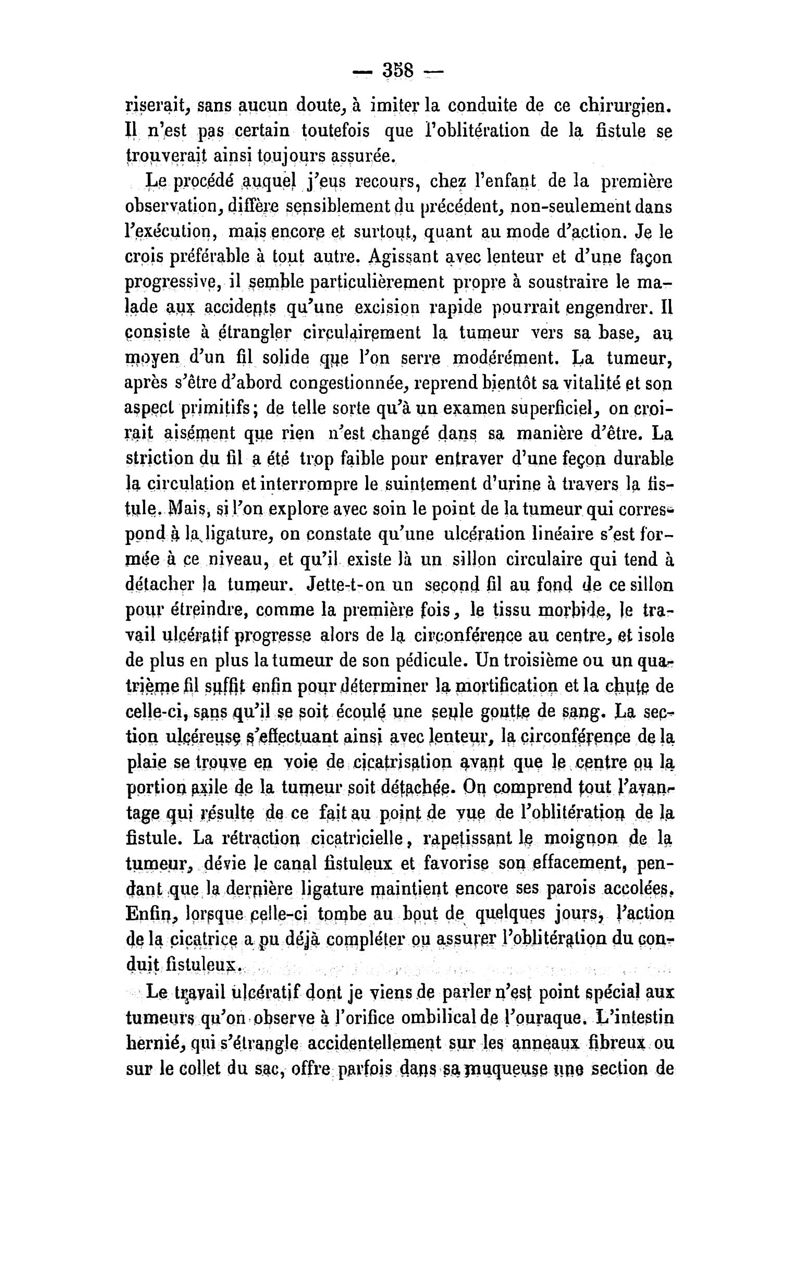 — 358 —

riserait, sans aucun doute, à imiter la conduite de ce chirurgien. Il n'est pas certain toutefois que l'oblitération de la fistule se trouverait ainsi toujours assurée.

Le procédé auquel j'eus recours, chez l'enfant de la première observation, diffère sensiblement du précédent, non-seulement dans l'exécution, mais encore et surtout, quant au mode d'action. Je le crois préférable à tout autre. Agissant avec lenteur et d'une façon progressive, il semble particulièrement propre à soustraire le malade aux accidents qu'une excision rapide pourrait engendrer. Il consiste à étrangler circulairement la tumeur vers sa base, au moyen d'un fil solide que l'on serre modérément. La tumeur, après s'être d'abord congestionnée, reprend bientôt sa vitalité et son aspect primitifs; de telle sorte qu'à un examen superficiel, on croirait aisément que rien n'est changé dans sa manière d'être. La striction du fil a été trop faible pour entraver d'une feçon durable la circulation et interrompre le suintement d'urine à travers la fistule. Mais, si l'on explore avec soin le point de la tumeur qui correspond à la ligature, on constate qu'une ulcération linéaire s'est formée à ce niveau, et qu'il existe là un sillon circulaire qui tend à détacher la tumeur. Jette-t-on un second fil au fond de ce sillon pour étreindre, comme la première fois, le tissu morbide, le travail ulcératif progresse alors de la circonférence au centre, et isole de plus en plus la tumeur de son pédicule. Un troisième ou un quatrième fil suffit enfin pour déterminer la mortification et la chute de celle-ci, sans qu'il se soit écoulé une seule goutte de sang. La section ulcéreuse s'effectuant ainsi avec lenteur, la circonférence de la plaie se trouve en voie de cicatrisation avant que le centre ou la portion axile de la tumeur soit détachée. On comprend tout l'avantage qui résulte de ce fait au point de vue de l'oblitération de la fistule. La rétraction cicatricielle, rapetissant le moignon de la tumeur, dévie le canal fistuleux et favorise son effacement, pendant que la dernière ligature maintient encore ses parois accolées. Enfin, lorsque celle-ci tombe au bout de quelques jours, l'action de la cicatrice a pu déjà compléter ou assurer l'oblitération du conduit fistuleux.

Le travail ulcératif dont je viens de parler n'est point spécial aux tumeurs qu'on observe à l'orifice ombilical de l'ouraque. L'intestin hernié, qui s'étrangle accidentellement sur les anneaux fibreux ou sur le collet du sac, offre parfois dans sa muqueuse une section de